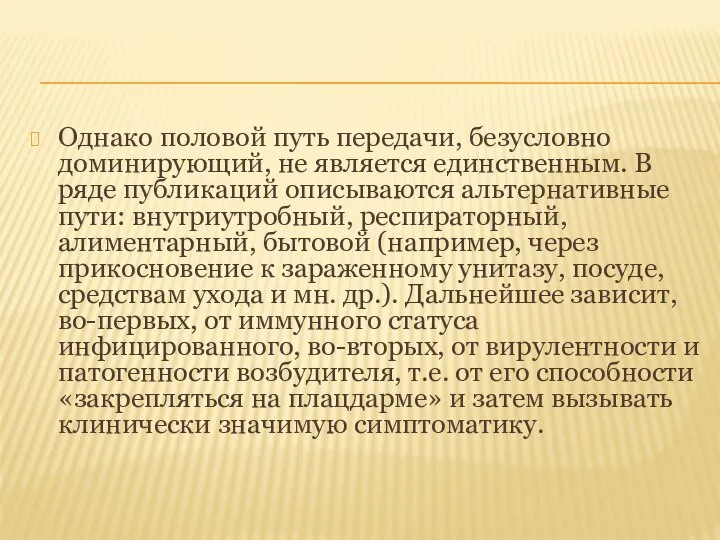 Однако половой путь передачи, безусловно доминирующий, не является единственным. В ряде публикаций описываются альтернативные пути: внутриутробный, респираторный, алиментарный, бытовой (например, через прикосновение к зараженному унитазу, посуде, средствам ухода и мн. др.). Дальнейшее зависит, во-первых, от иммунного статуса инфицированного, во-вторых, от вирулентности и патогенности возбудителя, т.е. от его способности «закрепляться на плацдарме» и затем вызывать клинически значимую симптоматику.